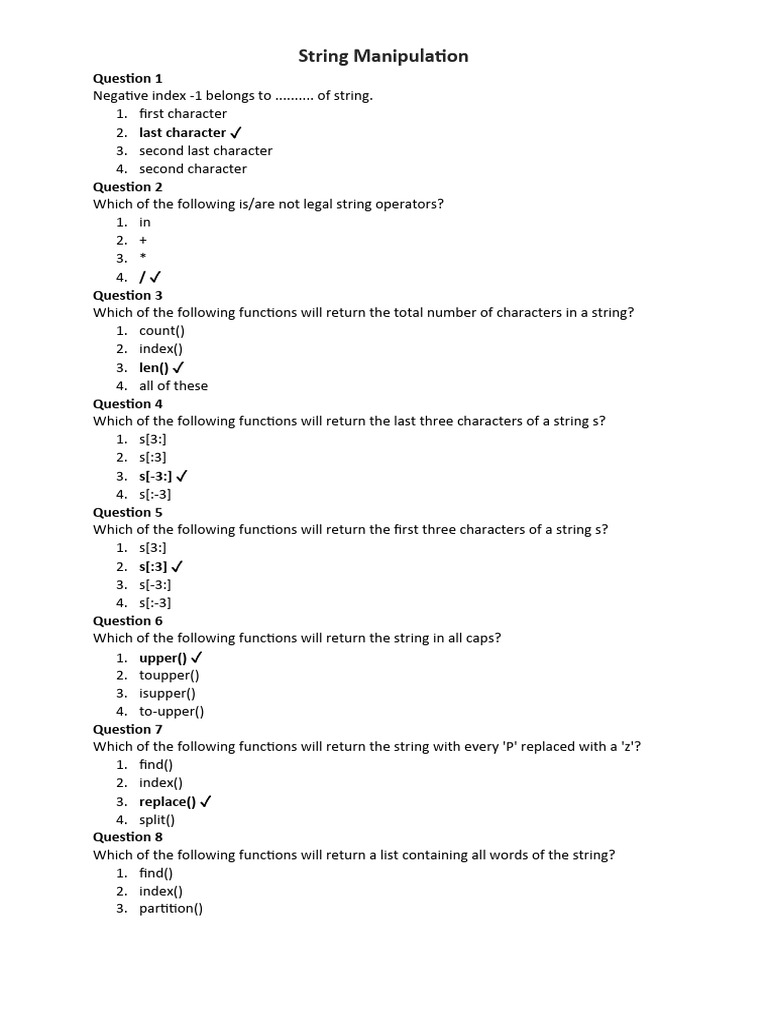 String Manipulation

Question 1
Negative index -1 belongs to .......... of string.
1. first character
2. last character ✓
3. second last character
4. second character

Question 2
Which of the following is/are not legal string operators?
1. in
2. +
3. *
4. / ✓

Question 3
Which of the following functions will return the total number of characters in a string?
1. count()
2. index()
3. len() ✓
4. all of these

Question 4
Which of the following functions will return the last three characters of a string s?
1. s[3:]
2. s[:3]
3. s[-3:] ✓
4. s[:-3]

Question 5
Which of the following functions will return the first three characters of a string s?
1. s[3:]
2. s[:3] ✓
3. s[-3:]
4. s[:-3]

Question 6
Which of the following functions will return the string in all caps?
1. upper() ✓
2. toupper()
3. isupper()
4. to-upper()

Question 7
Which of the following functions will return the string with every 'P' replaced with a 'z'?
1. find()
2. index()
3. replace() ✓
4. split()

Question 8
Which of the following functions will return a list containing all words of the string?
1. find()
2. index()
3. partition()